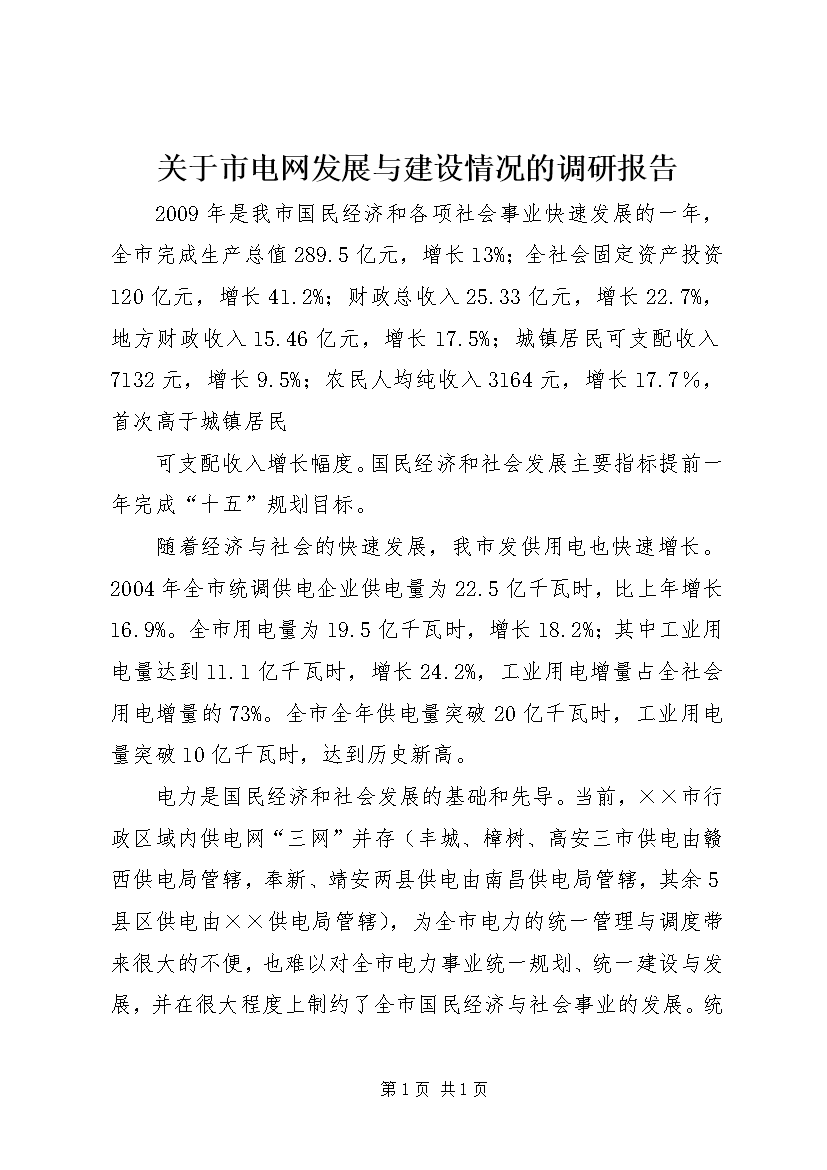 关于市电网发展与建设情况的调研报告

2009年是我市国民经济和各项社会事业快速发展的一年，全市完成生产总值289.5亿元，增长13%；全社会固定资产投资120亿元，增长41.2%；财政总收入25.33亿元，增长22.7%，地方财政收入15.46亿元，增长17.5%；城镇居民可支配收入7132元，增长9.5%；农民人均纯收入3164元，增长17.7%，首次高于城镇居民

可支配收入增长幅度。国民经济和社会发展主要指标提前一年完成“十五”规划目标。

随着经济与社会的快速发展，我市发供用电也快速增长。2004年全市统调供电企业供电量为22.5亿千瓦时，比上年增长16.9%。全市用电量为19.5亿千瓦时，增长18.2%；其中工业用电量达到11.1亿千瓦时，增长24.2%，工业用电增量占全社会用电增量的73%。全市全年供电量突破20亿千瓦时，工业用电量突破10亿千瓦时，达到历史新高。

电力是国民经济和社会发展的基础和先导。当前，××市行政区域内供电网“三网”并存（丰城、樟树、高安三市供电由赣西供电局管辖，奉新、靖安两县供电由南昌供电局管辖，其余5县区供电由××供电局管辖），为全市电力的统一管理与调度带来很大的不便，也难以对全市电力事业统一规划、统一建设与发展，并在很大程度上制约了全市国民经济与社会事业的发展。统

第1页 共1页